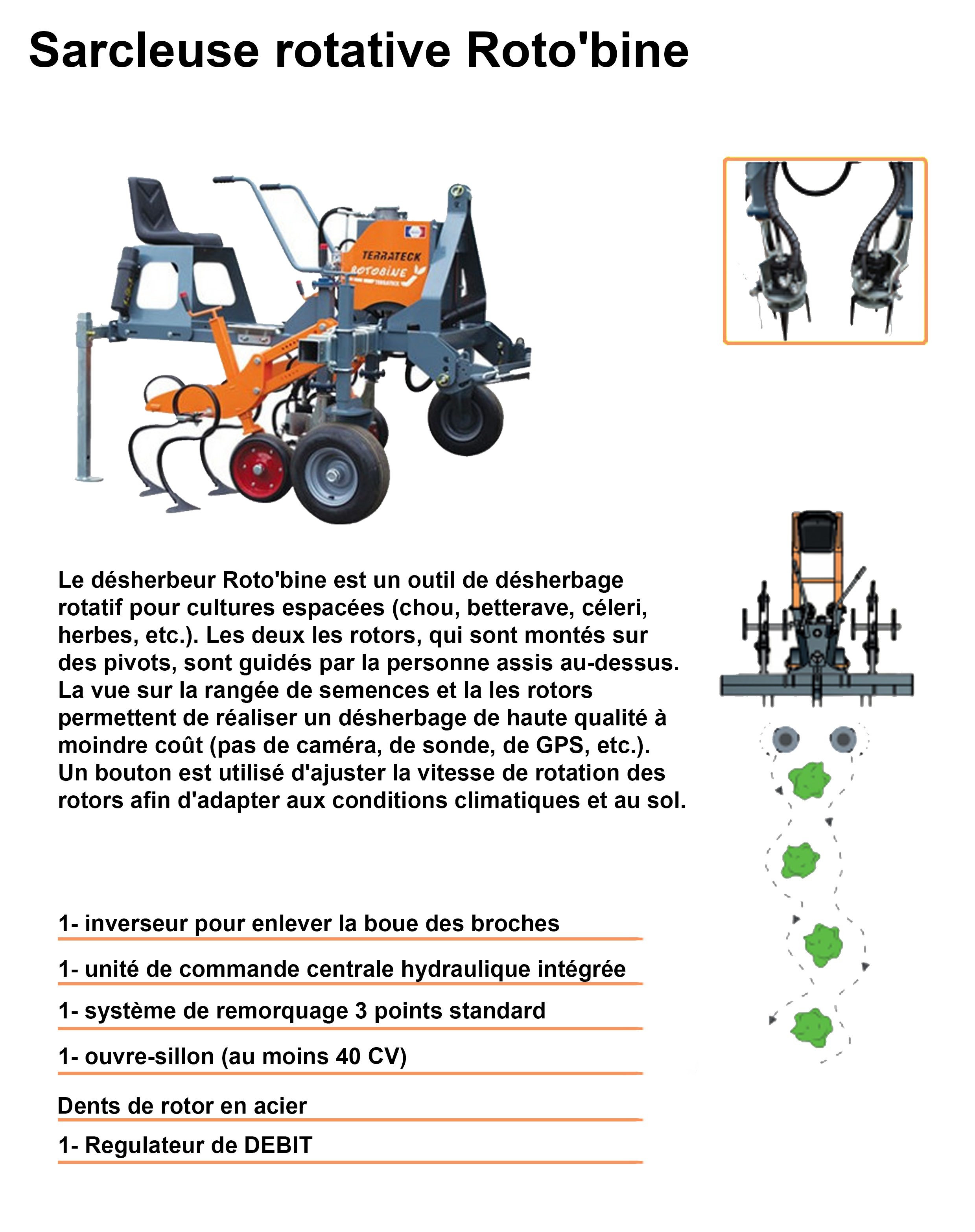 Sarcleuse rotative Roto'bine

TERRATECK
ROTOBINE

Le désherbeur Roto'bine est un outil de désherbage rotatif pour cultures espacées (chou, betterave, céleri, herbes, etc.). Les deux les rotors, qui sont montés sur des pivots, sont guidés par la personne assis au-dessus. La vue sur la rangée de semences et la les rotors permettent de réaliser un désherbage de haute qualité à moindre coût (pas de caméra, de sonde, de GPS, etc.). Un bouton est utilisé d'ajuster la vitesse de rotation des rotors afin d'adapter aux conditions climatiques et au sol.

1- inverseur pour enlever la boue des broches

1- unité de commande centrale hydraulique intégrée

1- système de remorquage 3 points standard

1- ouvre-sillon (au moins 40 CV)

Dents de rotor en acier

1- Regulateur de DEBIT